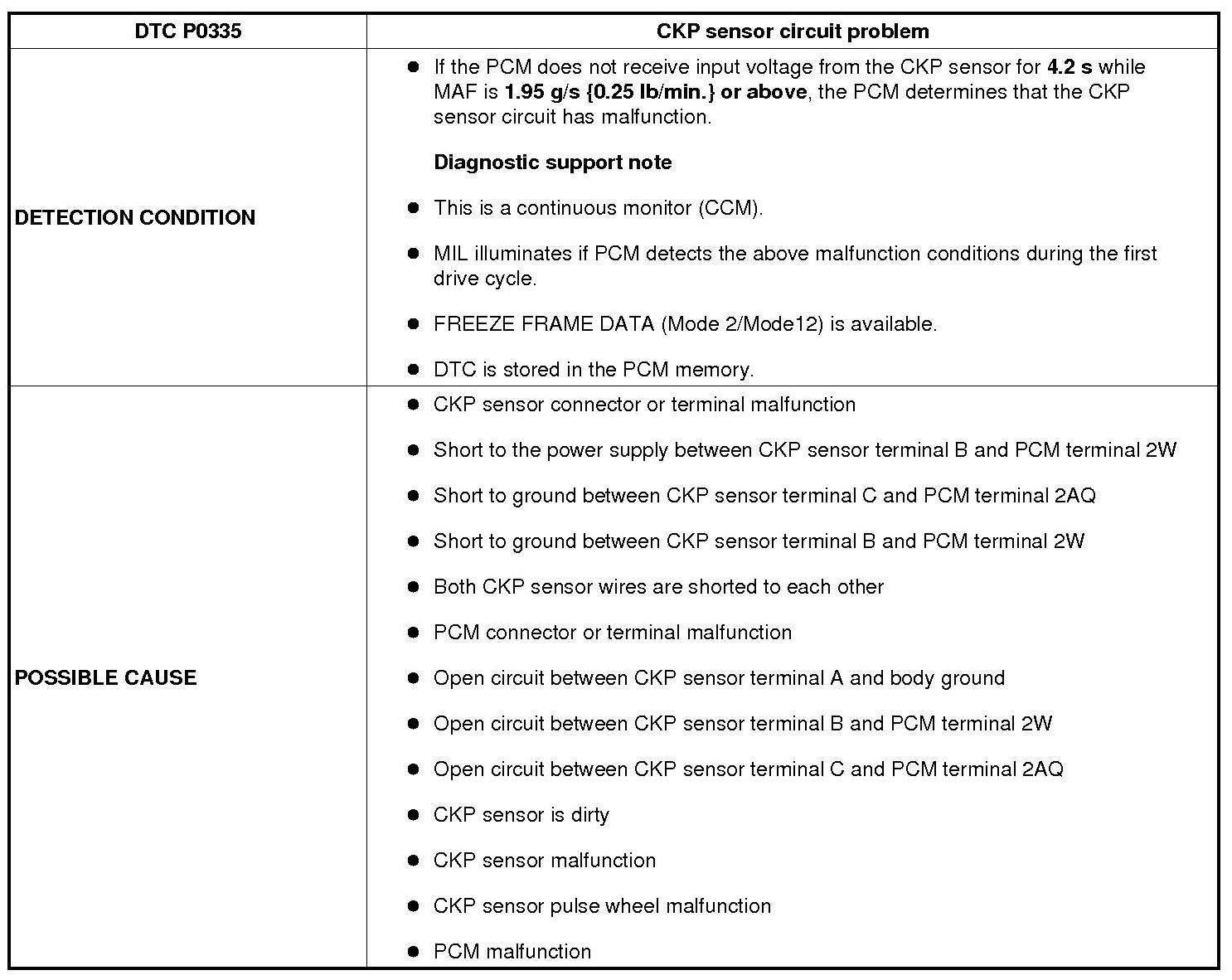 | DTC P0335 | CKP sensor circuit problem |
|---|---|
| DETECTION CONDITION | • If the PCM does not receive input voltage from the CKP sensor for 4.2 s while MAF is 1.95 g/s {0.25 lb/min.} or above, the PCM determines that the CKP sensor circuit has malfunction. Diagnostic support note • This is a continuous monitor (CCM). • MIL illuminates if PCM detects the above malfunction conditions during the first drive cycle. • FREEZE FRAME DATA (Mode 2/Mode12) is available. • DTC is stored in the PCM memory. |
| POSSIBLE CAUSE | • CKP sensor connector or terminal malfunction • Short to the power supply between CKP sensor terminal B and PCM terminal 2W • Short to ground between CKP sensor terminal C and PCM terminal 2AQ • Short to ground between CKP sensor terminal B and PCM terminal 2W • Both CKP sensor wires are shorted to each other • PCM connector or terminal malfunction • Open circuit between CKP sensor terminal A and body ground • Open circuit between CKP sensor terminal B and PCM terminal 2W • Open circuit between CKP sensor terminal C and PCM terminal 2AQ • CKP sensor is dirty • CKP sensor malfunction • CKP sensor pulse wheel malfunction • PCM malfunction |